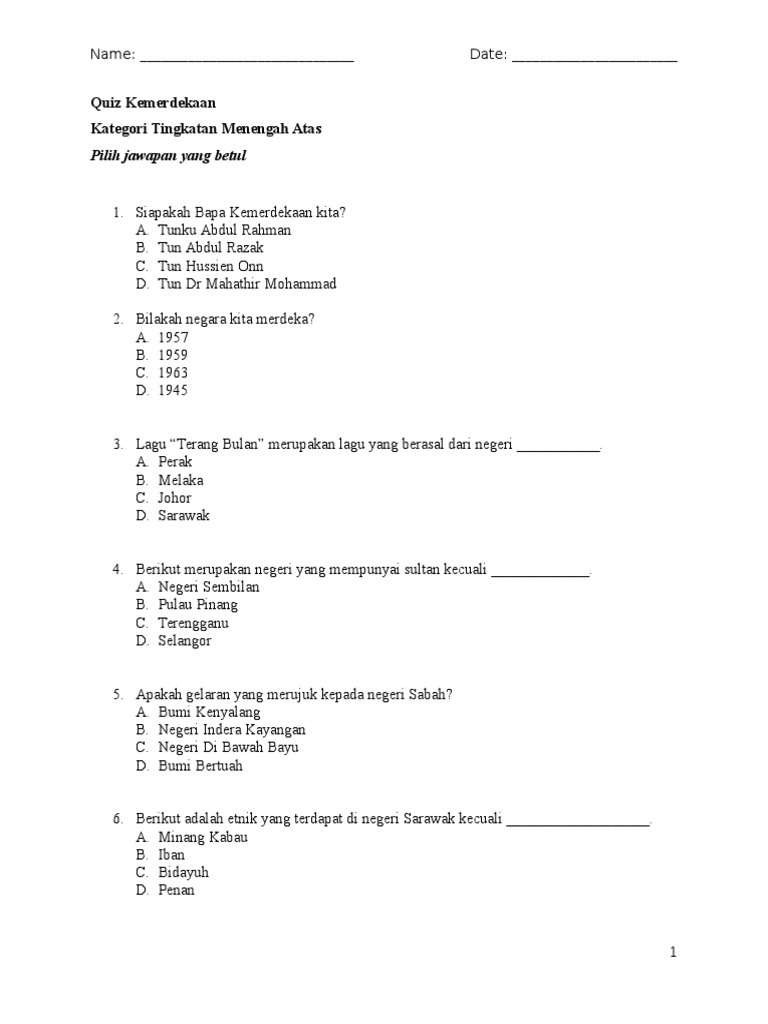 Name: ____________________________ Date: ______________________

Quiz Kemerdekaan

Kategori Tingkatan Menengah Atas

Pilih jawapan yang betul

1. Siapakah Bapa Kemerdekaan kita?
A. Tunku Abdul Rahman
B. Tun Abdul Razak
C. Tun Hussien Onn
D. Tun Dr Mahathir Mohammad

2. Bilakah negara kita merdeka?
A. 1957
B. 1959
C. 1963
D. 1945

3. Lagu “Terang Bulan” merupakan lagu yang berasal dari negeri ____________.
A. Perak
B. Melaka
C. Johor
D. Sarawak

4. Berikut merupakan negeri yang mempunyai sultan kecuali ______________.
A. Negeri Sembilan
B. Pulau Pinang
C. Terengganu
D. Selangor

5. Apakah gelaran yang merujuk kepada negeri Sabah?
A. Bumi Kenyalang
B. Negeri Indera Kayangan
C. Negeri Di Bawah Bayu
D. Bumi Bertuah

6. Berikut adalah etnik yang terdapat di negeri Sarawak kecuali ____________________.
A. Minang Kabau
B. Iban
C. Bidayuh
D. Penan

1